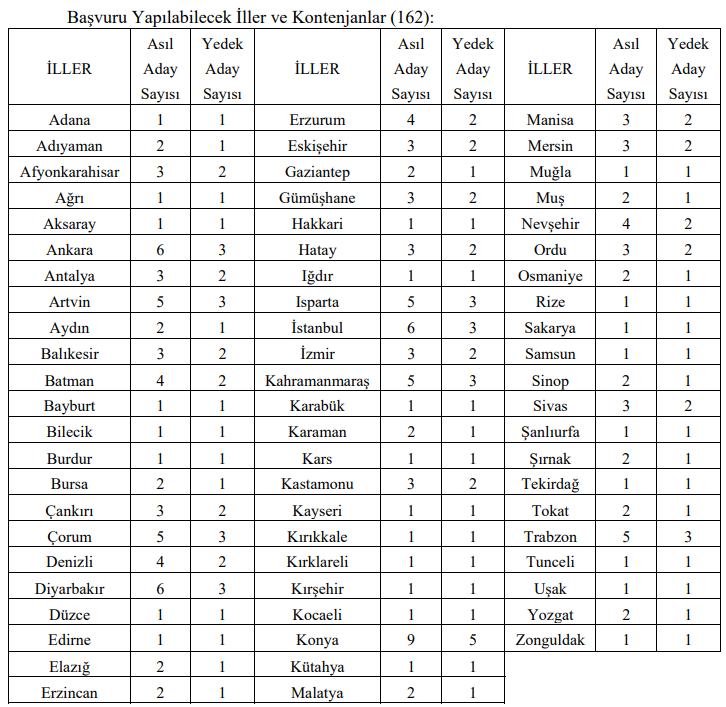 Başvuru Yapılabilecek İller ve Kontenjanlar (162):

| İLLER | Asıl Aday Sayısı | Yedek Aday Sayısı | İLLER | Asıl Aday Sayısı | Yedek Aday Sayısı | İLLER | Asıl Aday Sayısı | Yedek Aday Sayısı |
|---|---|---|---|---|---|---|---|---|
| Adana | 1 | 1 | Erzurum | 4 | 2 | Manisa | 3 | 2 |
| Adıyaman | 2 | 1 | Eskişehir | 3 | 2 | Mersin | 3 | 2 |
| Afyonkarahisar | 3 | 2 | Gaziantep | 2 | 1 | Muğla | 1 | 1 |
| Ağrı | 1 | 1 | Gümüşhane | 3 | 2 | Muş | 2 | 1 |
| Aksaray | 1 | 1 | Hakkari | 1 | 1 | Nevşehir | 4 | 2 |
| Ankara | 6 | 3 | Hatay | 3 | 2 | Ordu | 3 | 2 |
| Antalya | 3 | 2 | Iğdır | 1 | 1 | Osmaniye | 2 | 1 |
| Artvin | 5 | 3 | Isparta | 5 | 3 | Rize | 1 | 1 |
| Aydın | 2 | 1 | İstanbul | 6 | 3 | Sakarya | 1 | 1 |
| Balıkesir | 3 | 2 | İzmir | 3 | 2 | Samsun | 1 | 1 |
| Batman | 4 | 2 | Kahramanmaraş | 5 | 3 | Sinop | 2 | 1 |
| Bayburt | 1 | 1 | Karabük | 1 | 1 | Sivas | 3 | 2 |
| Bilecik | 1 | 1 | Karaman | 2 | 1 | Şanlıurfa | 1 | 1 |
| Burdur | 1 | 1 | Kars | 1 | 1 | Şırnak | 2 | 1 |
| Bursa | 2 | 1 | Kastamonu | 3 | 2 | Tekirdağ | 1 | 1 |
| Çankırı | 3 | 2 | Kayseri | 1 | 1 | Tokat | 2 | 1 |
| Çorum | 5 | 3 | Kırıkkale | 1 | 1 | Trabzon | 5 | 3 |
| Denizli | 4 | 2 | Kırklareli | 1 | 1 | Tunceli | 1 | 1 |
| Diyarbakır | 6 | 3 | Kırşehir | 1 | 1 | Uşak | 1 | 1 |
| Düzce | 1 | 1 | Kocaeli | 1 | 1 | Yozgat | 2 | 1 |
| Edirne | 1 | 1 | Konya | 9 | 5 | Zonguldak | 1 | 1 |
| Elazığ | 2 | 1 | Kütahya | 1 | 1 | | | |
| Erzincan | 2 | 1 | Malatya | 2 | 1 | | | |